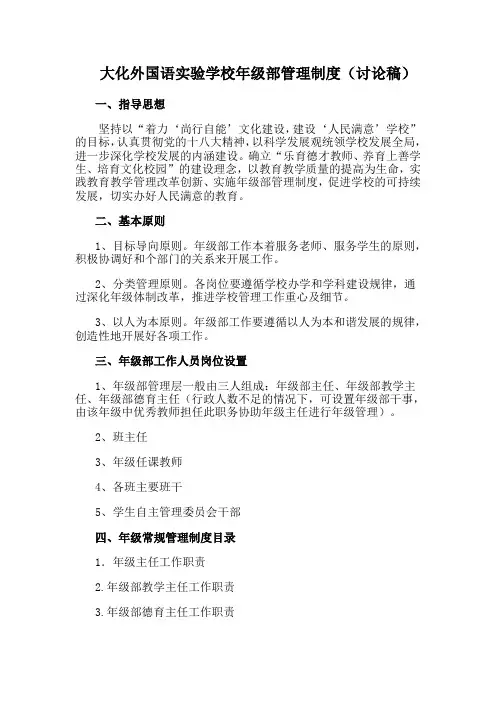 大化外国语实验学校年级部管理制度（讨论稿）

一、指导思想

坚持以“着力‘尚行自能’文化建设，建设‘人民满意’学校”的目标，认真贯彻党的十八大精神，以科学发展观统领学校发展全局，进一步深化学校发展的内涵建设。确立“乐育德才教师、养育上善学生、培育文化校园”的建设理念，以教育教学质量的提高为生命，实践教育教学管理改革创新、实施年级部管理制度，促进学校的可持续发展，切实办好人民满意的教育。

二、基本原则

1、目标导向原则。年级部工作本着服务老师、服务学生的原则，积极协调好和个部门的关系来开展工作。

2、分类管理原则。各岗位要遵循学校办学和学科建设规律，通过深化年级体制改革，推进学校管理工作重心及细节。

3、以人为本原则。年级部工作要遵循以人为本和谐发展的规律，创造性地开展好各项工作。

三、年级部工作人员岗位设置

1、年级部管理层一般由三人组成：年级部主任、年级部教学主任、年级部德育主任（行政人数不足的情况下，可设置年级部干事，由该年级中优秀教师担任此职务协助年级主任进行年级管理）。

2、班主任

3、年级任课教师

4、各班主要班干

5、学生自主管理委员会干部

四、年级常规管理制度目录

1．年级主任工作职责

2.年级部教学主任工作职责

3.年级部德育主任工作职责